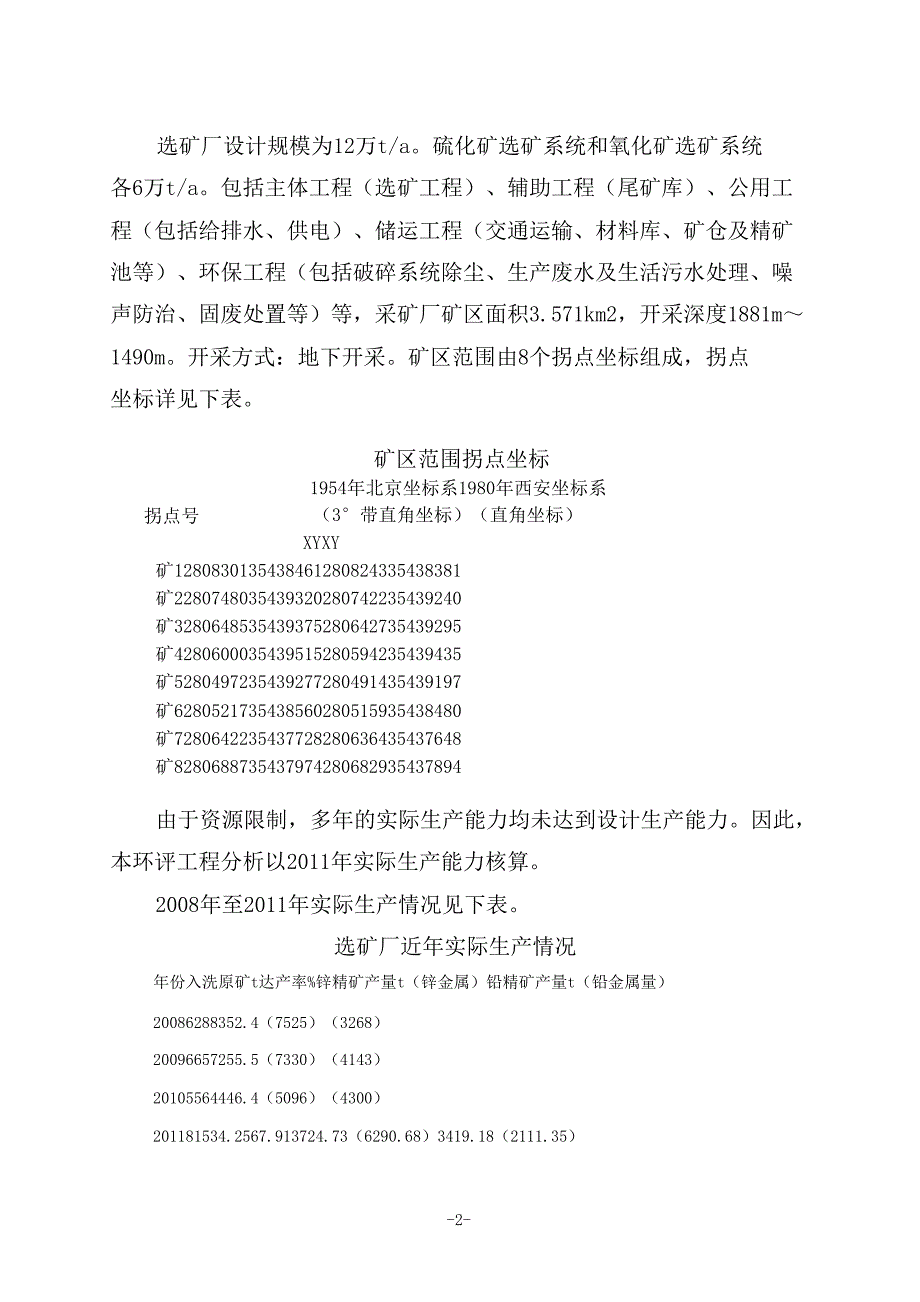 选矿厂设计规模为12万t/a。硫化矿选矿系统和氧化矿选矿系统各6万t/a。包括主体工程（选矿工程）、辅助工程（尾矿库）、公用工程（包括给排水、供电）、储运工程（交通运输、材料库、矿仓及精矿池等）、环保工程（包括破碎系统除尘、生产废水及生活污水处理、噪声防治、固废处置等）等，采矿厂矿区面积3.571km2，开采深度1881m～1490m。开采方式：地下开采。矿区范围由8个拐点坐标组成，拐点坐标详见下表。

矿区范围拐点坐标

1954年北京坐标系1980年西安坐标系

拐点号　（3°带直角坐标）（直角坐标）

XYXY

矿1280830135438461280824335438381

矿2280748035439320280742235439240

矿3280648535439375280642735439295

矿4280600035439515280594235439435

矿5280497235439277280491435439197

矿6280521735438560280515935438480

矿7280642235437728280636435437648

矿8280688735437974280682935437894

由于资源限制，多年的实际生产能力均未达到设计生产能力。因此，本环评工程分析以2011年实际生产能力核算。

2008年至2011年实际生产情况见下表。

选矿厂近年实际生产情况

年份入洗原矿t达产率%锌精矿产量t（锌金属）铅精矿产量t（铅金属量）

20086288352.4（7525）（3268）

20096657255.5（7330）（4143）

20105564446.4（5096）（4300）

201181534.2567.913724.73（6290.68）3419.18（2111.35）

-2-